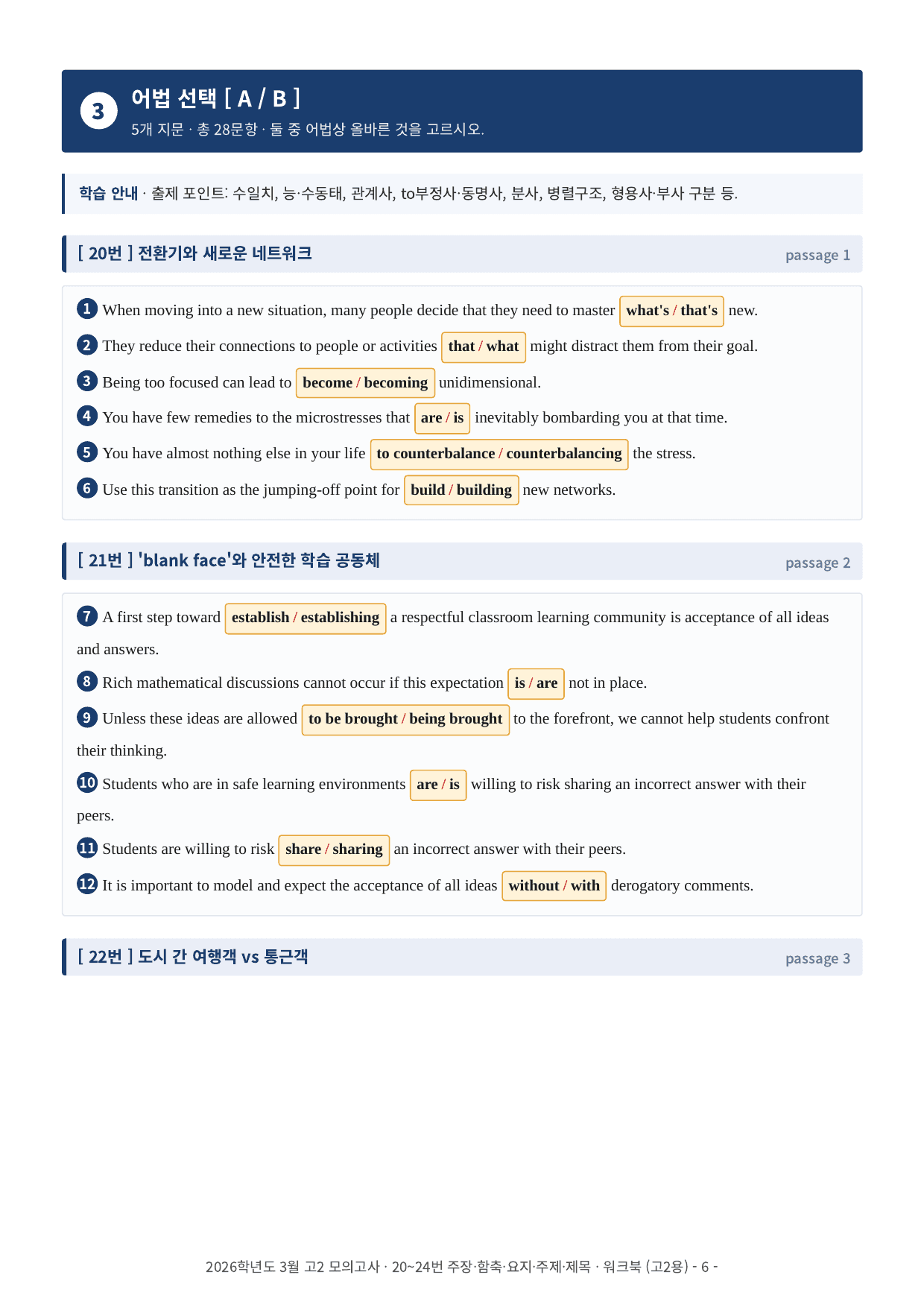 3
어법 선택 [ A / B ]
5개 지문 · 총 28문항 · 둘 중 어법상 올바른 것을 고르시오.

학습 안내 · 출제 포인트: 수일치, 능·수동태, 관계사, to부정사·동명사, 분사, 병렬구조, 형용사·부사 구분 등.

[ 20번 ] 전환기와 새로운 네트워크
passage 1

1 When moving into a new situation, many people decide that they need to master what's / that's new.

2 They reduce their connections to people or activities that / what might distract them from their goal.

3 Being too focused can lead to become / becoming unidimensional.

4 You have few remedies to the microstresses that are / is inevitably bombarding you at that time.

5 You have almost nothing else in your life to counterbalance / counterbalancing the stress.

6 Use this transition as the jumping-off point for build / building new networks.

[ 21번 ] 'blank face'와 안전한 학습 공동체
passage 2

7 A first step toward establish / establishing a respectful classroom learning community is acceptance of all ideas and answers.

8 Rich mathematical discussions cannot occur if this expectation is / are not in place.

9 Unless these ideas are allowed to be brought / being brought to the forefront, we cannot help students confront their thinking.

10 Students who are in safe learning environments are / is willing to risk sharing an incorrect answer with their peers.

11 Students are willing to risk share / sharing an incorrect answer with their peers.

12 It is important to model and expect the acceptance of all ideas without / with derogatory comments.

[ 22번 ] 도시 간 여행객 vs 통근객
passage 3

2026학년도 3월 고2 모의고사 · 20~24번 주장·함축·요지·주제·제목 · 워크북 (고2용) - 6 -